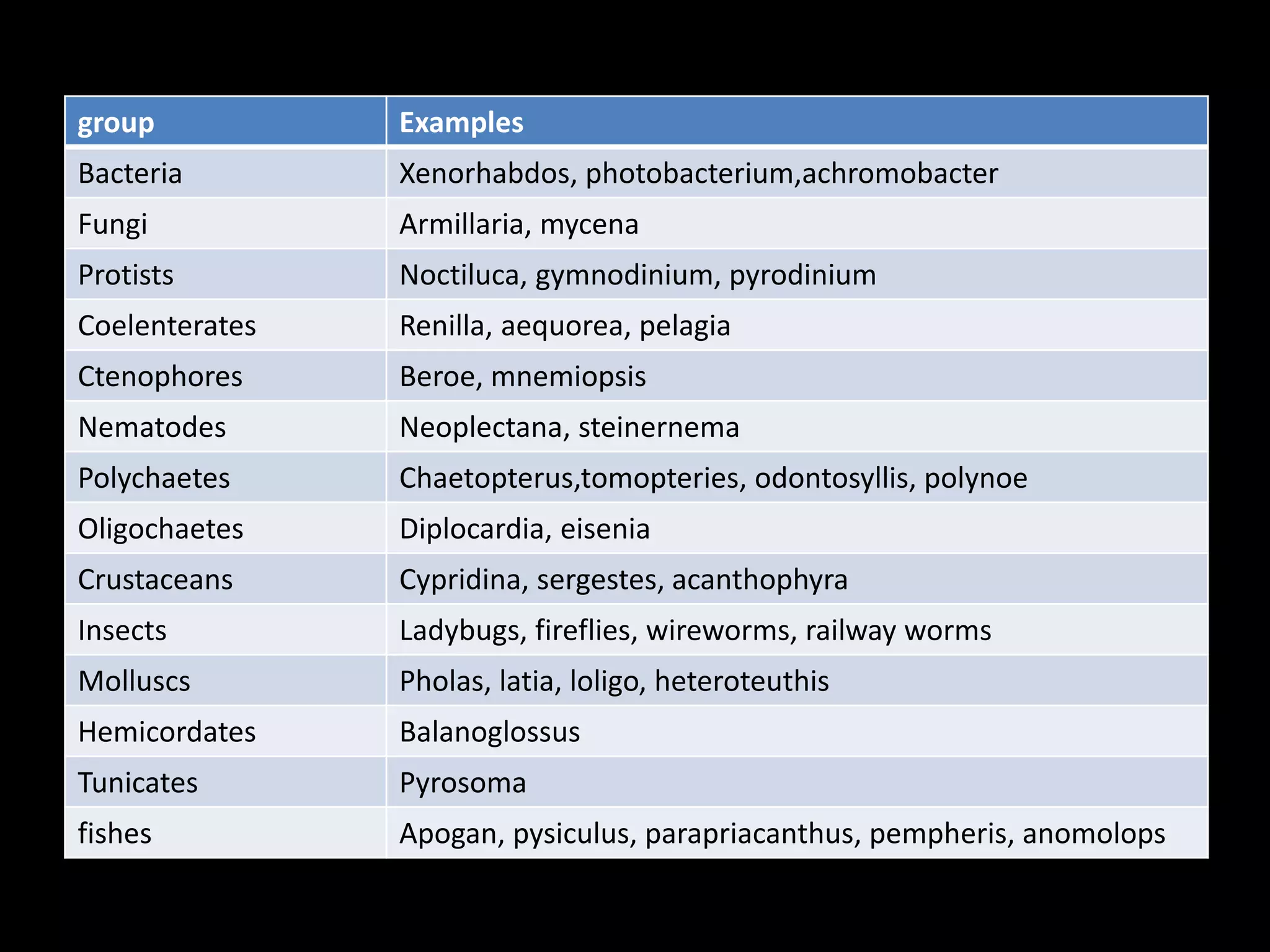 | group | Examples |
|---|---|
| Bacteria | Xenorhabdos, photobacterium,achromobacter |
| Fungi | Armillaria, mycena |
| Protists | Noctiluca, gymnodinium, pyrodinium |
| Coelenterates | Renilla, aequorea, pelagia |
| Ctenophores | Beroe, mnemiopsis |
| Nematodes | Neoplectana, steinernema |
| Polychaetes | Chaetopterus,tomopteries, odontosyllis, polynoe |
| Oligochaetes | Diplocardia, eisenia |
| Crustaceans | Cypridina, sergestes, acanthophyra |
| Insects | Ladybugs, fireflies, wireworms, railway worms |
| Molluscs | Pholas, latia, loligo, heteroteuthis |
| Hemicordates | Balanoglossus |
| Tunicates | Pyrosoma |
| fishes | Apogan, pysiculus, parapriacanthus, pempheris, anomolops |